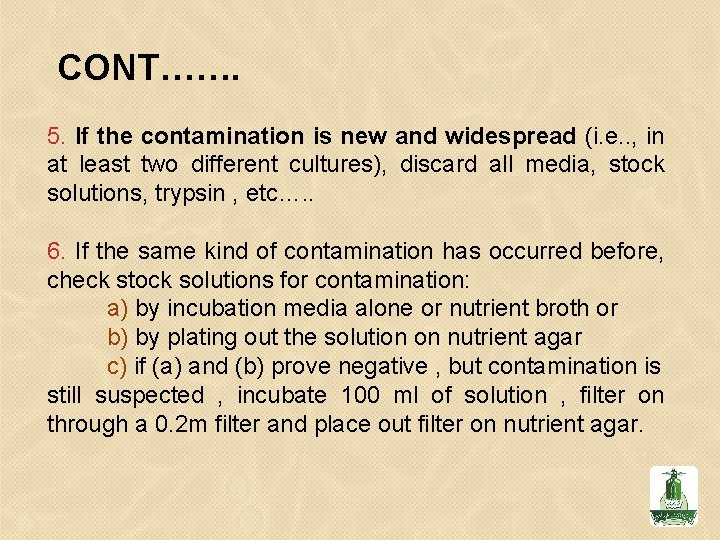 CONT…….

5. If the contamination is new and widespread (i.e.., in at least two different cultures), discard all media, stock solutions, trypsin , etc…..

6. If the same kind of contamination has occurred before, check stock solutions for contamination:

a) by incubation media alone or nutrient broth or

b) by plating out the solution on nutrient agar

c) if (a) and (b) prove negative , but contamination is still suspected , incubate 100 ml of solution , filter on through a 0.2m filter and place out filter on nutrient agar.